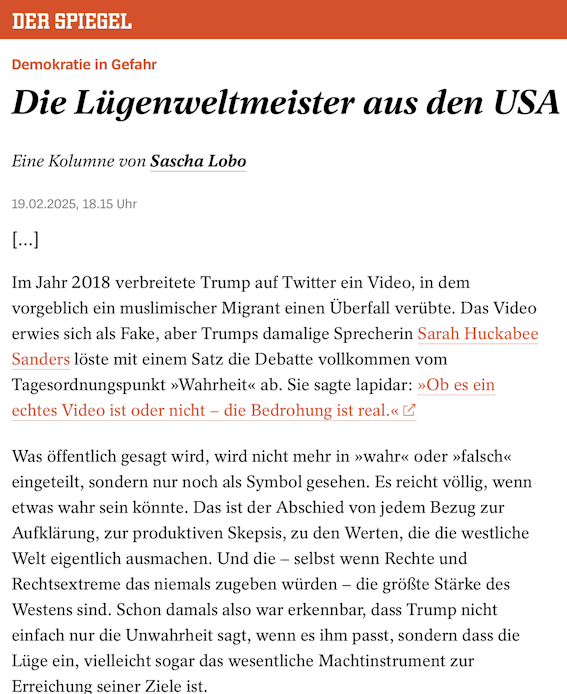 DER SPIEGEL

Demokratie in Gefahr

Die Lügenweltmeister aus den USA

Eine Kolumne von Sascha Lobo

19.02.2025, 18.15 Uhr

[...]

Im Jahr 2018 verbreitete Trump auf Twitter ein Video, in dem vorgeblich ein muslimischer Migrant einen Überfall verübte. Das Video erwies sich als Fake, aber Trumps damalige Sprecherin Sarah Huckabee Sanders löste mit einem Satz die Debatte vollkommen vom Tagesordnungspunkt »Wahrheit« ab. Sie sagte lapidar: »Ob es ein echtes Video ist oder nicht – die Bedrohung ist real.«

Was öffentlich gesagt wird, wird nicht mehr in »wahr« oder »falsch« eingeteilt, sondern nur noch als Symbol gesehen. Es reicht völlig, wenn etwas wahr sein könnte. Das ist der Abschied von jedem Bezug zur Aufklärung, zur produktiven Skepsis, zu den Werten, die die westliche Welt eigentlich ausmachen. Und die – selbst wenn Rechte und Rechtsextreme das niemals zugeben würden – die größte Stärke des Westens sind. Schon damals also war erkennbar, dass Trump nicht einfach nur die Unwahrheit sagt, wenn es ihm passt, sondern dass die Lüge ein, vielleicht sogar das wesentliche Machtinstrument zur Erreichung seiner Ziele ist.